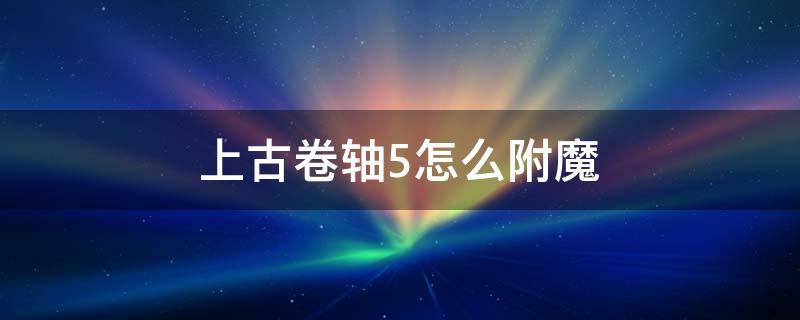 上古卷轴5怎么附魔